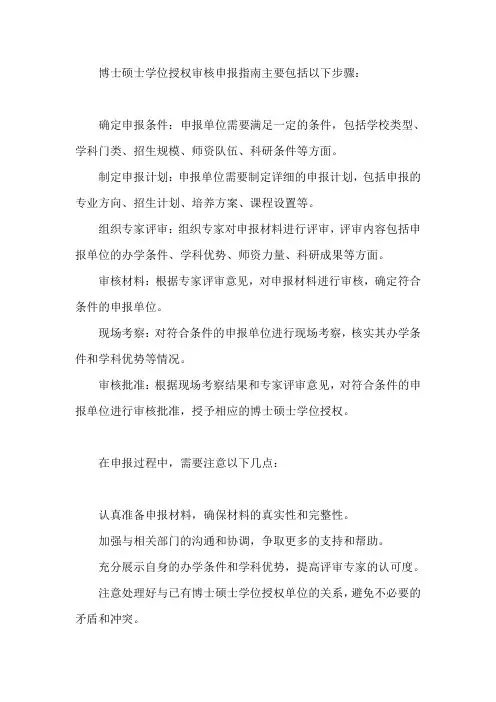 博士硕士学位授权审核申报指南主要包括以下步骤：

确定申报条件：申报单位需要满足一定的条件，包括学校类型、学科门类、招生规模、师资队伍、科研条件等方面。

制定申报计划：申报单位需要制定详细的申报计划，包括申报的专业方向、招生计划、培养方案、课程设置等。

组织专家评审：组织专家对申报材料进行评审，评审内容包括申报单位的办学条件、学科优势、师资力量、科研成果等方面。

审核材料：根据专家评审意见，对申报材料进行审核，确定符合条件的申报单位。

现场考察：对符合条件的申报单位进行现场考察，核实其办学条件和学科优势等情况。

审核批准：根据现场考察结果和专家评审意见，对符合条件的申报单位进行审核批准，授予相应的博士硕士学位授权。

在申报过程中，需要注意以下几点：

认真准备申报材料，确保材料的真实性和完整性。

加强与相关部门的沟通和协调，争取更多的支持和帮助。

充分展示自身的办学条件和学科优势，提高评审专家的认可度。

注意处理好与已有博士硕士学位授权单位的关系，避免不必要的矛盾和冲突。